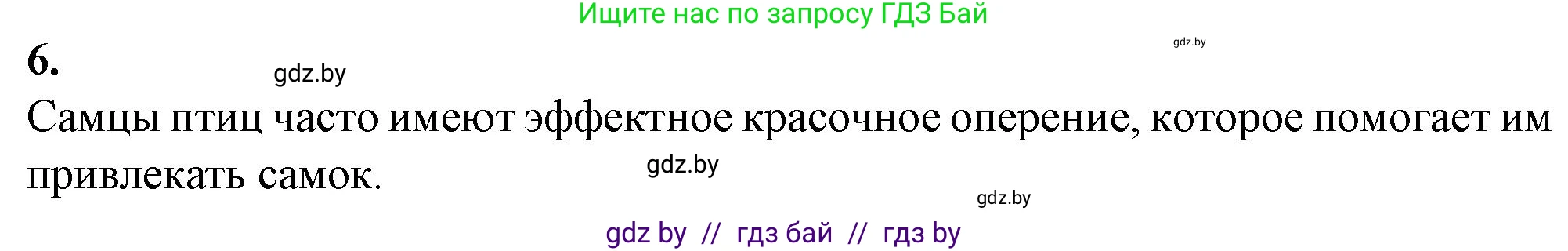 Ищите нас по запросу ГДЗ Бай

gdz.by

6.

gdz.by

Самцы птиц часто имеют эффектное красочное оперение, которое помогает им привлекать самок.

gdz.by

gdz.by

gdz by // гдз бай // гдз by